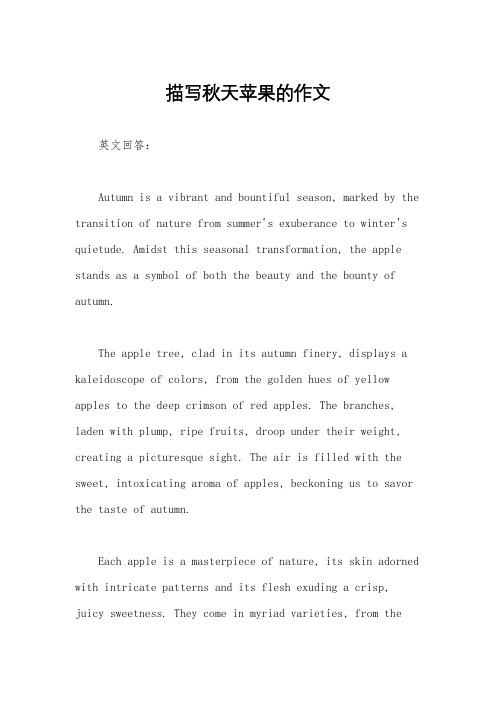 描写秋天苹果的作文

英文回答：

Autumn is a vibrant and bountiful season, marked by the transition of nature from summer's exuberance to winter's quietude. Amidst this seasonal transformation, the apple stands as a symbol of both the beauty and the bounty of autumn.

The apple tree, clad in its autumn finery, displays a kaleidoscope of colors, from the golden hues of yellow apples to the deep crimson of red apples. The branches, laden with plump, ripe fruits, droop under their weight, creating a picturesque sight. The air is filled with the sweet, intoxicating aroma of apples, beckoning us to savor the taste of autumn.

Each apple is a masterpiece of nature, its skin adorned with intricate patterns and its flesh exuding a crisp, juicy sweetness. They come in myriad varieties, from the